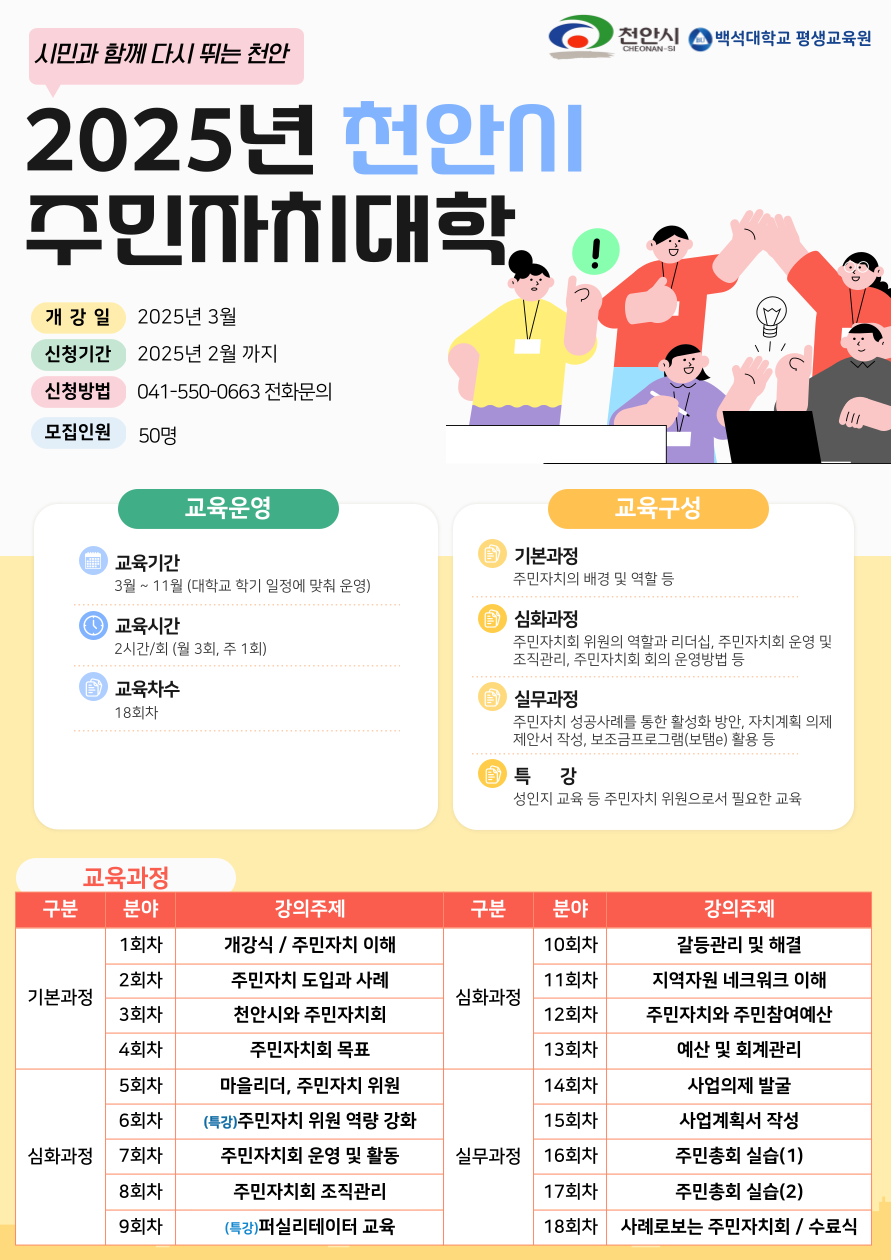 천안시 CHEONAN-SI 백석대학교 평생교육원

시민과 함께 다시 뛰는 천안

2025년 천안시
주민자치대학

개 강 일 2025년 3월
신청기간 2025년 2월 까지
신청방법 041-550-0663 전화문의
모집인원 50명

교육운영

교육기간
3월 ~ 11월 (대학교 학기 일정에 맞춰 운영)

교육시간
2시간/회 (월 3회, 주 1회)

교육차수
18회차

교육구성

기본과정
주민자치의 배경 및 역할 등

심화과정
주민자치회 위원의 역할과 리더십, 주민자치회 운영 및 조직관리, 주민자치회 회의 운영방법 등

실무과정
주민자치 성공사례를 통한 활성화 방안, 자치계획 의제 제안서 작성, 보조금프로그램(보탬e) 활용 등

특 강
성인지 교육 등 주민자치 위원으로서 필요한 교육

교육과정

| 구분 | 분야 | 강의주제 | 구분 | 분야 | 강의주제 |
|---|---|---|---|---|---|
| 기본과정 | 1회차 | 개강식 / 주민자치 이해 | 심화과정 | 10회차 | 갈등관리 및 해결 |
| | 2회차 | 주민자치 도입과 사례 | | 11회차 | 지역자원 네크워크 이해 |
| | 3회차 | 천안시와 주민자치회 | | 12회차 | 주민자치와 주민참여예산 |
| | 4회차 | 주민자치회 목표 | | 13회차 | 예산 및 회계관리 |
| 심화과정 | 5회차 | 마을리더, 주민자치 위원 | 실무과정 | 14회차 | 사업의제 발굴 |
| | 6회차 | (특강)주민자치 위원 역량 강화 | | 15회차 | 사업계획서 작성 |
| | 7회차 | 주민자치회 운영 및 활동 | | 16회차 | 주민총회 실습(1) |
| | 8회차 | 주민자치회 조직관리 | | 17회차 | 주민총회 실습(2) |
| | 9회차 | (특강)퍼실리테이터 교육 | | 18회차 | 사례로보는 주민자치회 / 수료식 |